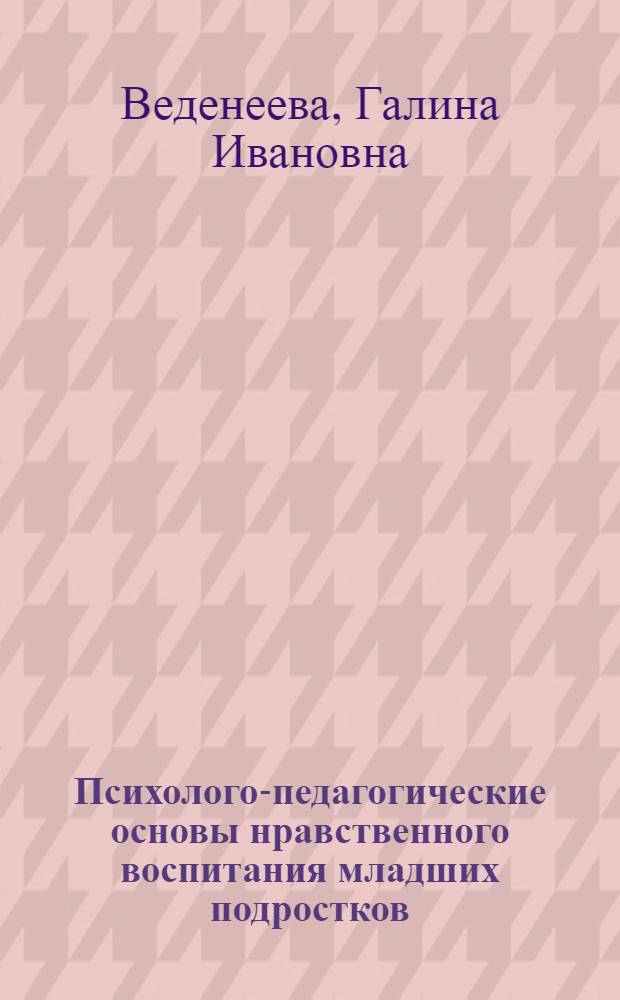 Веденеева, Галина Ивановна

Психолого-педагогические основы нравственного воспитания младших подростков